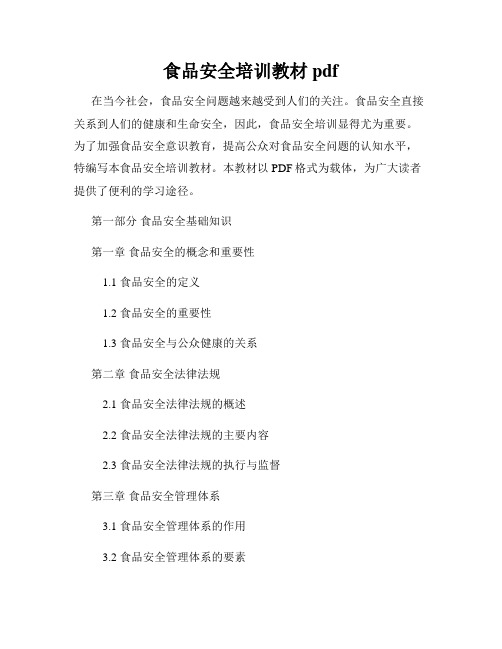 食品安全培训教材 pdf

在当今社会，食品安全问题越来越受到人们的关注。食品安全直接关系到人们的健康和生命安全，因此，食品安全培训显得尤为重要。为了加强食品安全意识教育，提高公众对食品安全问题的认知水平，特编写本食品安全培训教材。本教材以 PDF 格式为载体，为广大读者提供了便利的学习途径。

第一部分 食品安全基础知识

第一章 食品安全的概念和重要性

1.1 食品安全的定义

1.2 食品安全的重要性

1.3 食品安全与公众健康的关系

第二章 食品安全法律法规

2.1 食品安全法律法规的概述

2.2 食品安全法律法规的主要内容

2.3 食品安全法律法规的执行与监督

第三章 食品安全管理体系

3.1 食品安全管理体系的作用

3.2 食品安全管理体系的要素